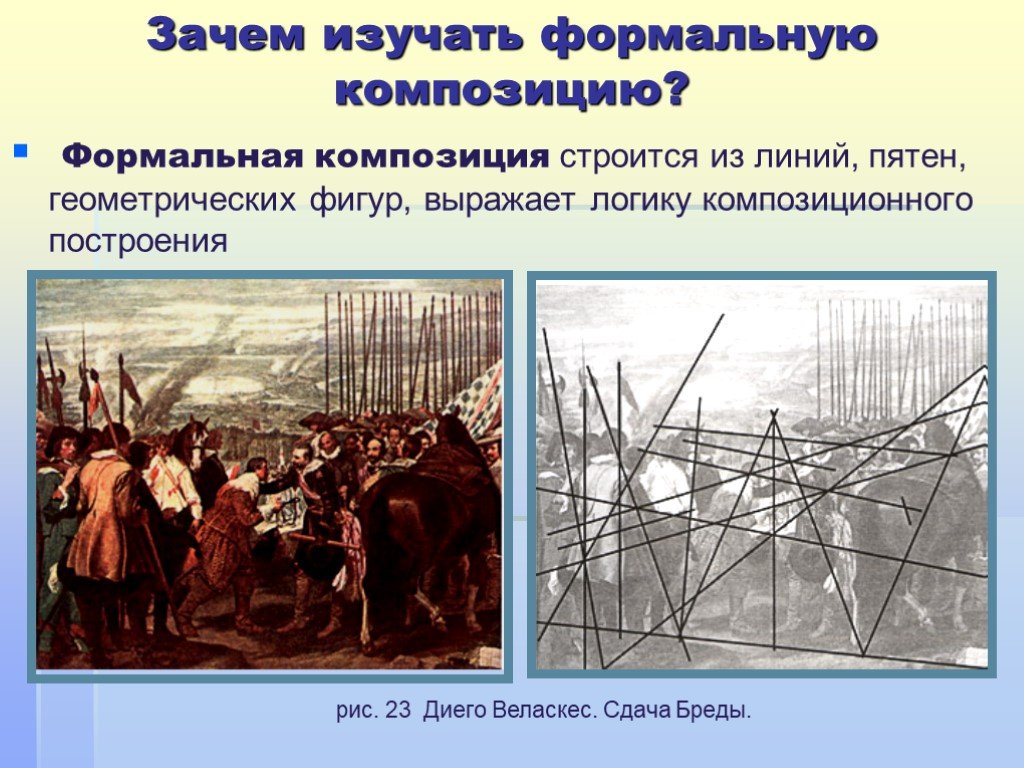 Зачем изучать формальную композицию?

Формальная композиция строится из линий, пятен, геометрических фигур, выражает логику композиционного построения

рис. 23 Диего Веласкес. Сдача Бреды.